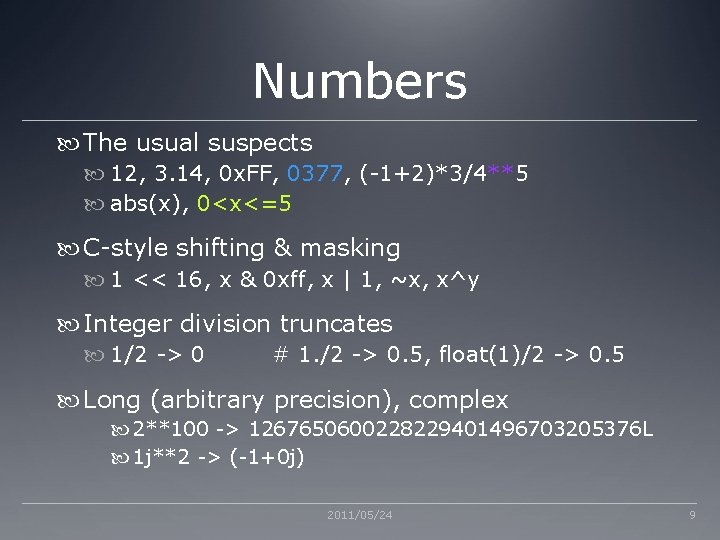 Numbers

The usual suspects

12, 3.14, 0xFF, 0377, (-1+2)*3/4**5

abs(x), 0<x<=5

C-style shifting & masking

1 << 16, x & 0xff, x | 1, ~x, x^y

Integer division truncates

1/2 -> 0        # 1./2 -> 0.5, float(1)/2 -> 0.5

Long (arbitrary precision), complex

2**100 -> 1267650600228229401496703205376L

1j**2 -> (-1+0j)

2011/05/24

9